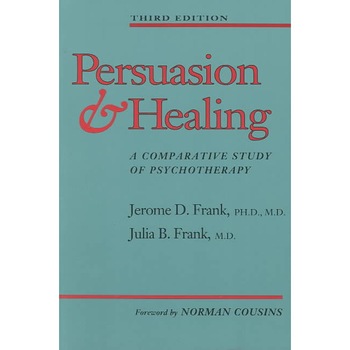 THIRD EDITION

Persuasion & Healing

A COMPARATIVE STUDY OF PSYCHOTHERAPY

Jerome D. Frank, PH.D., M.D.
Julia B. Frank, M.D.

Foreword by NORMAN COUSINS